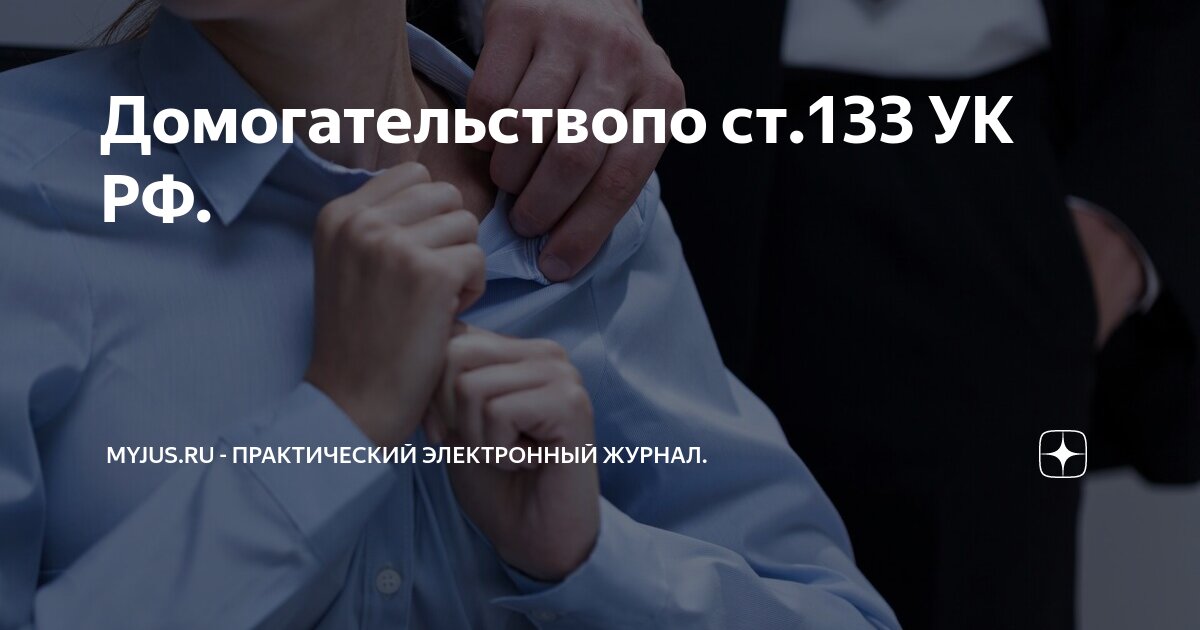 Домогательствопо ст.133 УК РФ.

MYJUS.RU - ПРАКТИЧЕСКИЙ ЭЛЕКТРОННЫЙ ЖУРНАЛ.